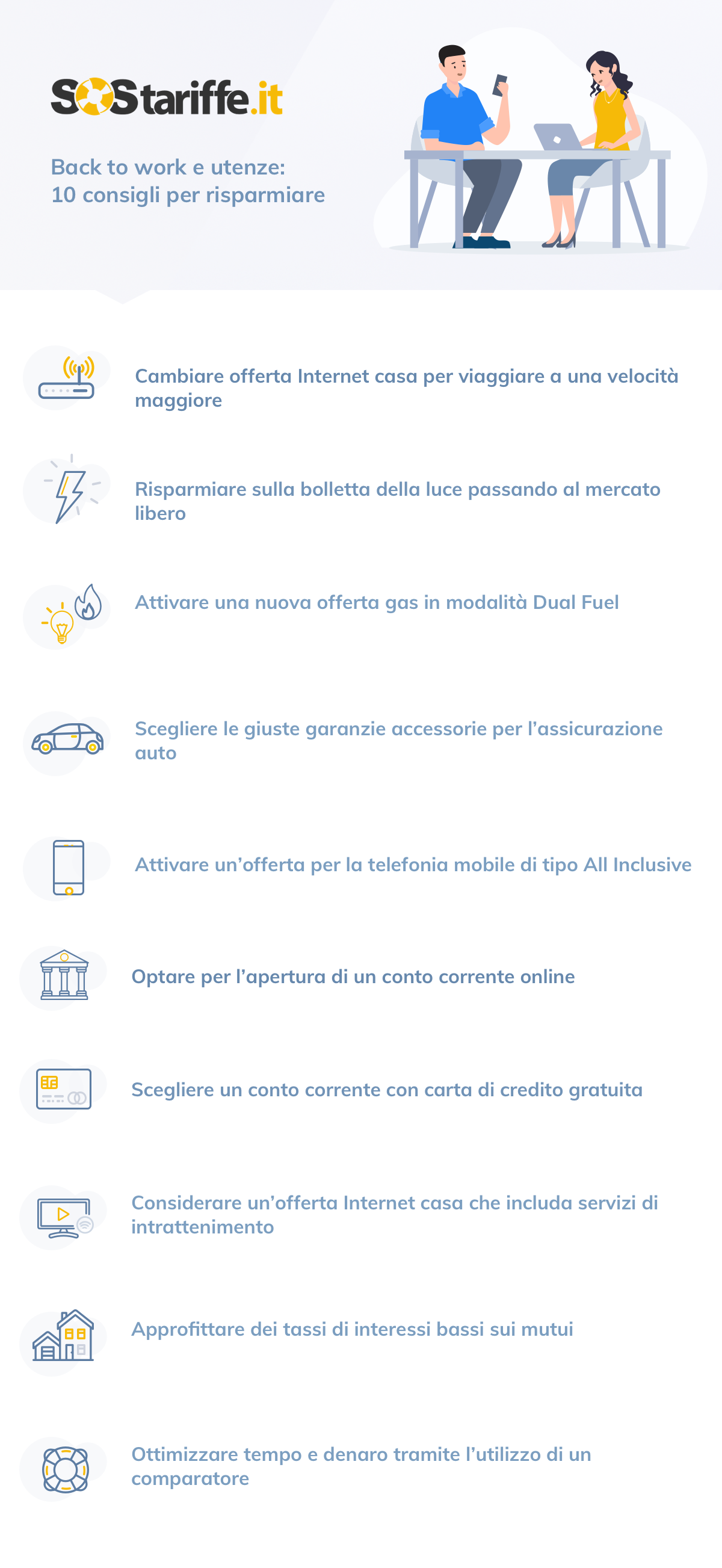 SOStariffe.it

Back to work e utenze:
10 consigli per risparmiare

Cambiare offerta Internet casa per viaggiare a una velocità maggiore

Risparmiare sulla bolletta della luce passando al mercato libero

Attivare una nuova offerta gas in modalità Dual Fuel

Scegliere le giuste garanzie accessorie per l'assicurazione auto

Attivare un'offerta per la telefonia mobile di tipo All Inclusive

Optare per l'apertura di un conto corrente online

Scegliere un conto corrente con carta di credito gratuita

Considerare un'offerta Internet casa che includa servizi di intrattenimento

Approfittare dei tassi di interessi bassi sui mutui

Ottimizzare tempo e denaro tramite l'utilizzo di un comparatore